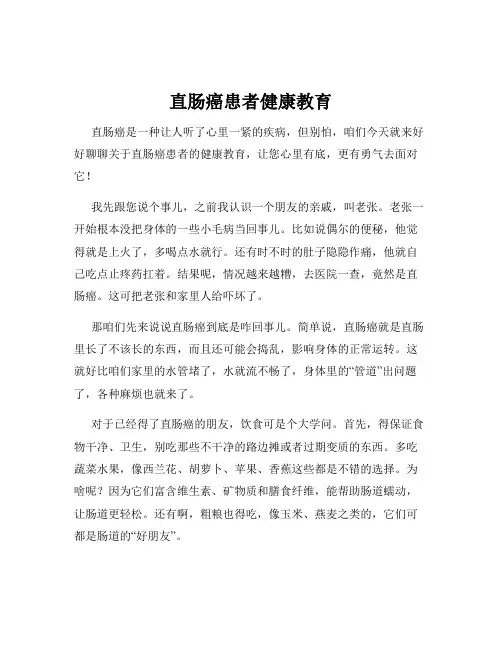 直肠癌患者健康教育

直肠癌是一种让人听了心里一紧的疾病，但别怕，咱们今天就来好好聊聊关于直肠癌患者的健康教育，让您心里有底，更有勇气去面对它！

我先跟您说个事儿，之前我认识一个朋友的亲戚，叫老张。老张一开始根本没把身体的一些小毛病当回事儿。比如说偶尔的便秘，他觉得就是上火了，多喝点水就行。还有时不时的肚子隐隐作痛，他就自己吃点止疼药扛着。结果呢，情况越来越糟，去医院一查，竟然是直肠癌。这可把老张和家里人给吓坏了。

那咱们先来说说直肠癌到底是咋回事儿。简单说，直肠癌就是直肠里长了不该长的东西，而且还可能会捣乱，影响身体的正常运转。这就好比咱们家里的水管堵了，水就流不畅了，身体里的“管道”出问题了，各种麻烦也就来了。

对于已经得了直肠癌的朋友，饮食可是个大学问。首先，得保证食物干净、卫生，别吃那些不干净的路边摊或者过期变质的东西。多吃蔬菜水果，像西兰花、胡萝卜、苹果、香蕉这些都是不错的选择。为啥呢？因为它们富含维生素、矿物质和膳食纤维，能帮助肠道蠕动，让肠道更轻松。还有啊，粗粮也得吃，像玉米、燕麦之类的，它们可都是肠道的“好朋友”。